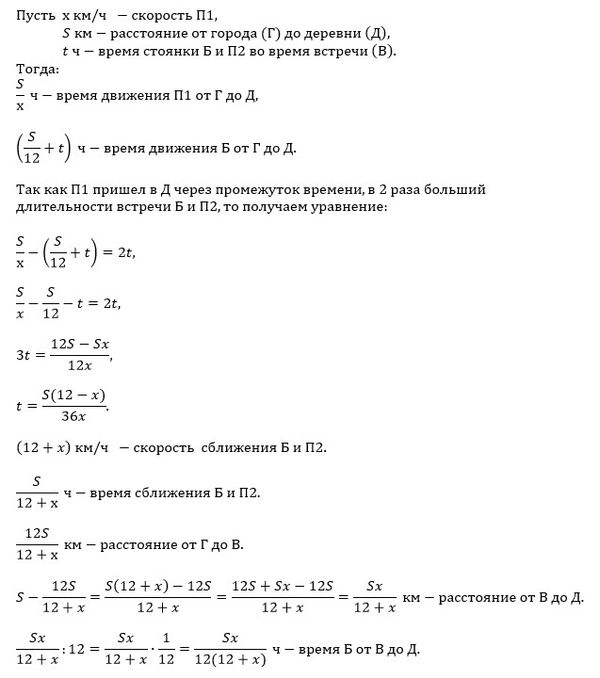 Пусть x км/ч – скорость П1,
$S$ км – расстояние от города (Г) до деревни (Д),
$t$ ч – время стоянки Б и П2 во время встречи (В).
Тогда:
$\frac{S}{x}$ ч – время движения П1 от Г до Д,

$\left(\frac{S}{12}+t\right)$ ч – время движения Б от Г до Д.

Так как П1 пришел в Д через промежуток времени, в 2 раза больший длительности встречи Б и П2, то получаем уравнение:

$\frac{S}{x}-\left(\frac{S}{12}+t\right)=2t,$

$\frac{S}{x}-\frac{S}{12}-t=2t,$

$3t=\frac{12S-Sx}{12x},$

$t=\frac{S(12-x)}{36x}.$

$(12+x)$ км/ч – скорость сближения Б и П2.

$\frac{S}{12+x}$ ч – время сближения Б и П2.

$\frac{12S}{12+x}$ км – расстояние от Г до В.

$S-\frac{12S}{12+x}=\frac{S(12+x)-12S}{12+x}=\frac{12S+Sx-12S}{12+x}=\frac{Sx}{12+x}$ км – расстояние от В до Д.

$\frac{Sx}{12+x}:12=\frac{Sx}{12+x}\cdot\frac{1}{12}=\frac{Sx}{12(12+x)}$ ч – время Б от В до Д.